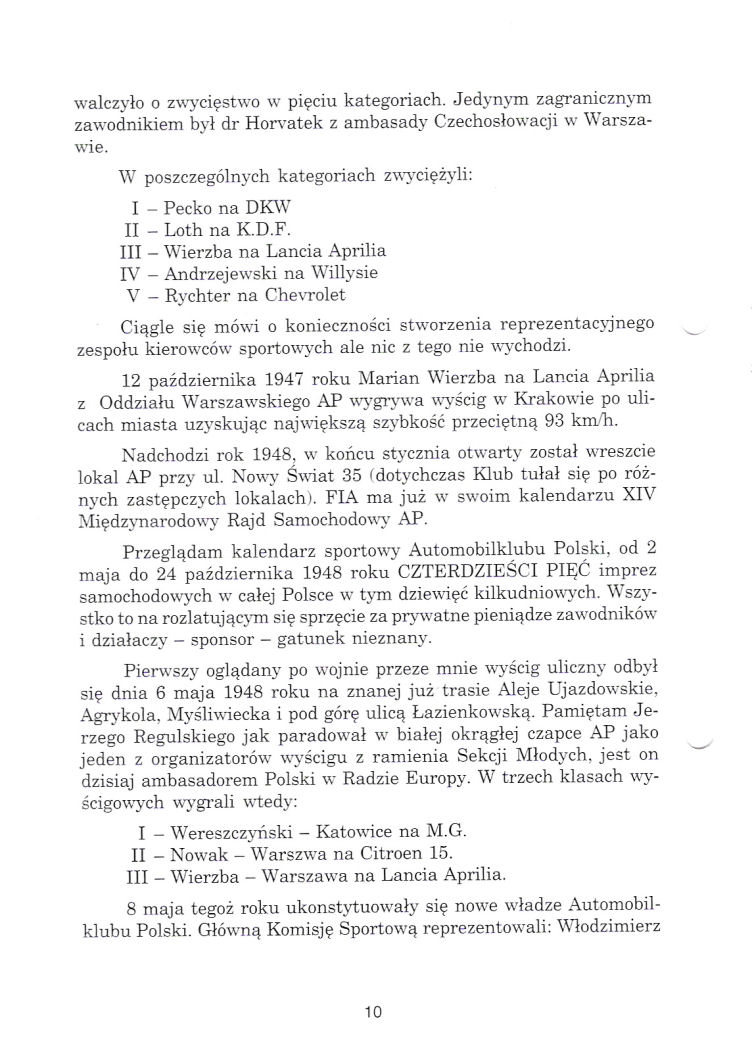 walczyło o zwycięstwo w pięciu kategoriach. Jedynym zagranicznym zawodnikiem był dr Horvatek z ambasady Czechosłowacji w Warszawie.

W poszczególnych kategoriach zwyciężyli:

I – Pecko na DKW
II – Loth na K.D.F.
III – Wierzba na Lancia Aprilia
IV – Andrzejewski na Willysie
V – Rychter na Chevrolet

Ciągle się mówi o konieczności stworzenia reprezentacyjnego zespołu kierowców sportowych ale nic z tego nie wychodzi.

12 października 1947 roku Marian Wierzba na Lancia Aprilia z Oddziału Warszawskiego AP wygrywa wyścig w Krakowie po ulicach miasta uzyskując największą szybkość przeciętną 93 km/h.

Nadchodzi rok 1948, w końcu stycznia otwarty został wreszcie lokal AP przy ul. Nowy Świat 35 (dotychczas Klub tułał się po różnych zastępczych lokalach). FIA ma już w swoim kalendarzu XIV Międzynarodowy Rajd Samochodowy AP.

Przeglądam kalendarz sportowy Automobilklubu Polski, od 2 maja do 24 października 1948 roku CZTERDZIEŚCI PIĘĆ imprez samochodowych w całej Polsce w tym dziewięć kilkudniowych. Wszystko to na rozlatującym się sprzęcie za prywatne pieniądze zawodników i działaczy – sponsor – gatunek nieznany.

Pierwszy oglądany po wojnie przeze mnie wyścig uliczny odbył się dnia 6 maja 1948 roku na znanej już trasie Aleje Ujazdowskie, Agrykola, Myśliwiecka i pod górę ulicą Łazienkowską. Pamiętam Jerzego Regulskiego jak paradował w białej okrągłej czapce AP jako jeden z organizatorów wyścigu z ramienia Sekcji Młodych, jest on dzisiaj ambasadorem Polski w Radzie Europy. W trzech klasach wyścigowych wygrali wtedy:

I – Wereszczyński – Katowice na M.G.
II – Nowak – Warszwa na Citroen 15.
III – Wierzba – Warszawa na Lancia Aprilia.

8 maja tegoż roku ukonstytuowały się nowe władze Automobilklubu Polski. Główną Komisję Sportową reprezentowali: Włodzimierz

10